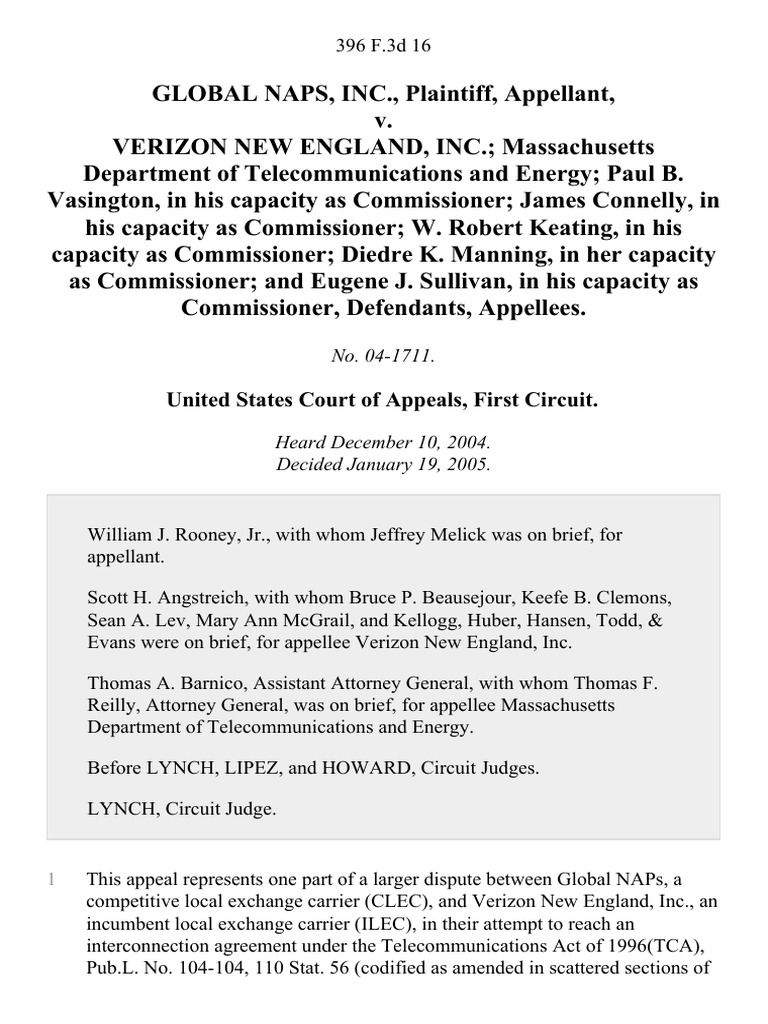 396 F.3d 16

GLOBAL NAPS, INC., Plaintiff, Appellant,
v.
VERIZON NEW ENGLAND, INC.; Massachusetts Department of Telecommunications and Energy; Paul B. Vasington, in his capacity as Commissioner; James Connelly, in his capacity as Commissioner; W. Robert Keating, in his capacity as Commissioner; Diedre K. Manning, in her capacity as Commissioner; and Eugene J. Sullivan, in his capacity as Commissioner, Defendants, Appellees.

No. 04-1711.

United States Court of Appeals, First Circuit.

Heard December 10, 2004.
Decided January 19, 2005.

William J. Rooney, Jr., with whom Jeffrey Melick was on brief, for appellant.

Scott H. Angstreich, with whom Bruce P. Beausejour, Keefe B. Clemons, Sean A. Lev, Mary Ann McGrail, and Kellogg, Huber, Hansen, Todd, & Evans were on brief, for appellee Verizon New England, Inc.

Thomas A. Barnico, Assistant Attorney General, with whom Thomas F. Reilly, Attorney General, was on brief, for appellee Massachusetts Department of Telecommunications and Energy.

Before LYNCH, LIPEZ, and HOWARD, Circuit Judges.

LYNCH, Circuit Judge.

1 This appeal represents one part of a larger dispute between Global NAPs, a competitive local exchange carrier (CLEC), and Verizon New England, Inc., an incumbent local exchange carrier (ILEC), in their attempt to reach an interconnection agreement under the Telecommunications Act of 1996(TCA), Pub.L. No. 104-104, 110 Stat. 56 (codified as amended in scattered sections of